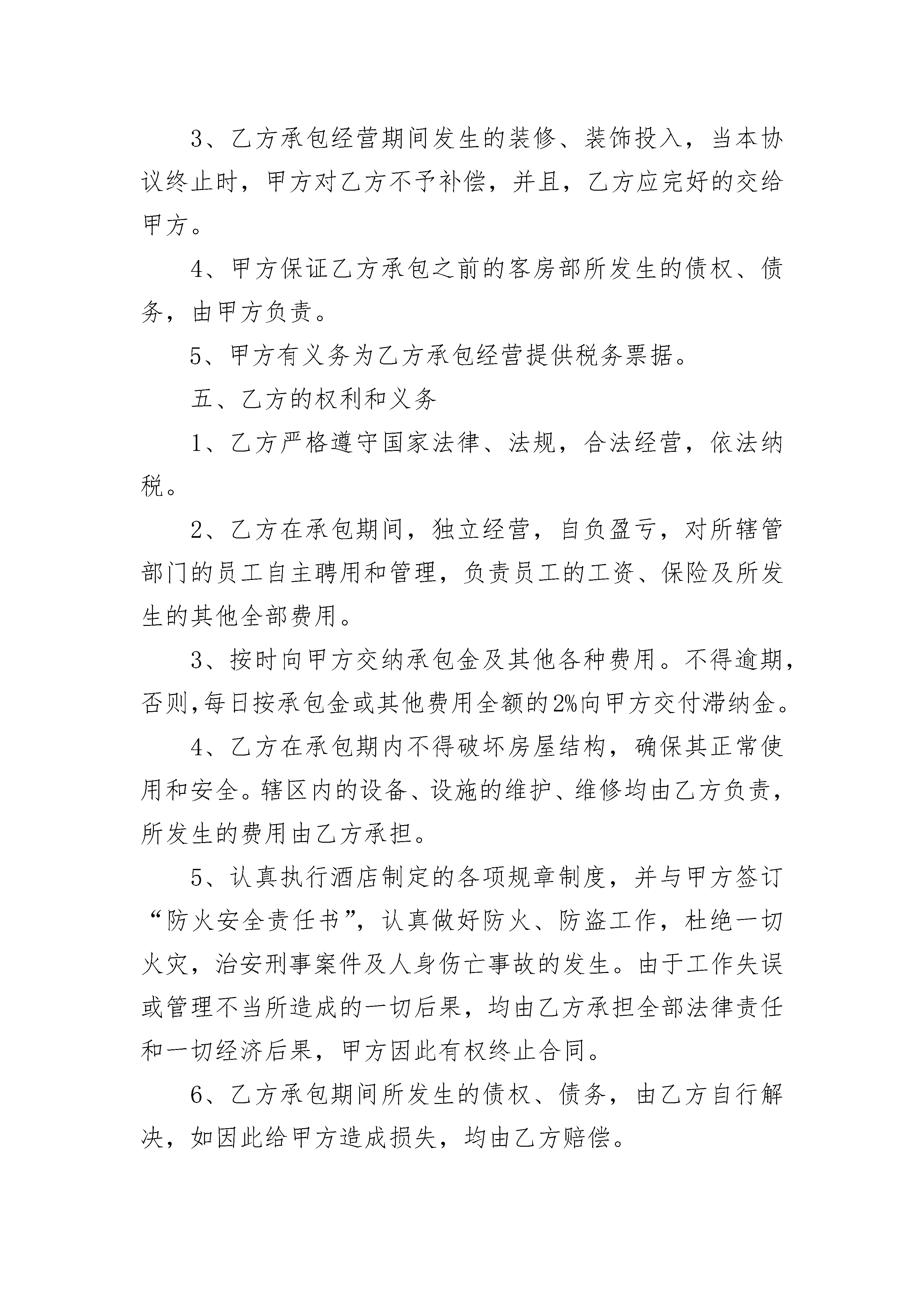 3、乙方承包经营期间发生的装修、装饰投入，当本协议终止时，甲方对乙方不予补偿，并且，乙方应完好的交给甲方。

4、甲方保证乙方承包之前的客房部所发生的债权、债务，由甲方负责。

5、甲方有义务为乙方承包经营提供税务票据。

五、乙方的权利和义务

1、乙方严格遵守国家法律、法规，合法经营，依法纳税。

2、乙方在承包期间，独立经营，自负盈亏，对所辖管部门的员工自主聘用和管理，负责员工的工资、保险及所发生的其他全部费用。

3、按时向甲方交纳承包金及其他各种费用。不得逾期，否则,每日按承包金或其他费用全额的2%向甲方交付滞纳金。

4、乙方在承包期内不得破坏房屋结构，确保其正常使用和安全。辖区内的设备、设施的维护、维修均由乙方负责，所发生的费用由乙方承担。

5、认真执行酒店制定的各项规章制度，并与甲方签订“防火安全责任书”，认真做好防火、防盗工作，杜绝一切火灾，治安刑事案件及人身伤亡事故的发生。由于工作失误或管理不当所造成的一切后果，均由乙方承担全部法律责任和一切经济后果，甲方因此有权终止合同。

6、乙方承包期间所发生的债权、债务，由乙方自行解决，如因此给甲方造成损失，均由乙方赔偿。